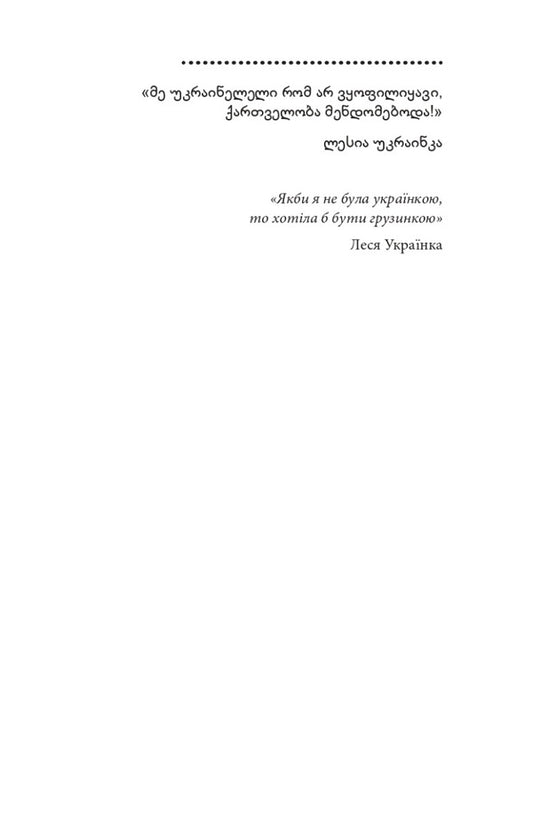 «მე უკრაინელი რომ არ ვყოფილიყავი, ქართველობა მენდომებოდა!»

ლესია უკრაინკა

«Якби я не була українкою, то хотіла б бути грузинкою»

Леся Українка